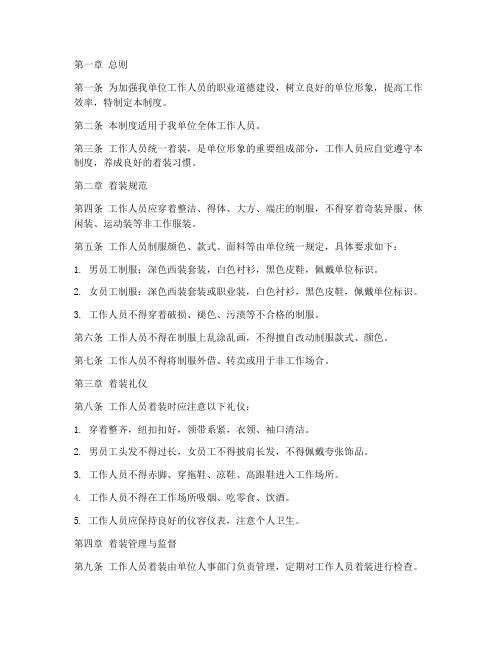 第一章 总则

第一条 为加强我单位工作人员的职业道德建设，树立良好的单位形象，提高工作效率，特制定本制度。

第二条 本制度适用于我单位全体工作人员。

第三条 工作人员统一着装，是单位形象的重要组成部分，工作人员应自觉遵守本制度，养成良好的着装习惯。

第二章 着装规范

第四条 工作人员应穿着整洁、得体、大方、端庄的制服，不得穿着奇装异服、休闲装、运动装等非工作服装。

第五条 工作人员制服颜色、款式、面料等由单位统一规定，具体要求如下：

1. 男员工制服：深色西装套装，白色衬衫，黑色皮鞋，佩戴单位标识。

2. 女员工制服：深色西装套装或职业装，白色衬衫，黑色皮鞋，佩戴单位标识。

3. 工作人员不得穿着破损、褪色、污渍等不合格的制服。

第六条 工作人员不得在制服上乱涂乱画，不得擅自改动制服款式、颜色。

第七条 工作人员不得将制服外借、转卖或用于非工作场合。

第三章 着装礼仪

第八条 工作人员着装时应注意以下礼仪：

1. 穿着整齐，纽扣扣好，领带系紧，衣领、袖口清洁。

2. 男员工头发不得过长，女员工不得披肩长发，不得佩戴夸张饰品。

3. 工作人员不得赤脚、穿拖鞋、凉鞋、高跟鞋进入工作场所。

4. 工作人员不得在工作场所吸烟、吃零食、饮酒。

5. 工作人员应保持良好的仪容仪表，注意个人卫生。

第四章 着装管理与监督

第九条 工作人员着装由单位人事部门负责管理，定期对工作人员着装进行检查。